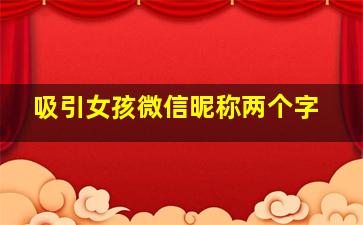 吸引女孩微信昵称两个字